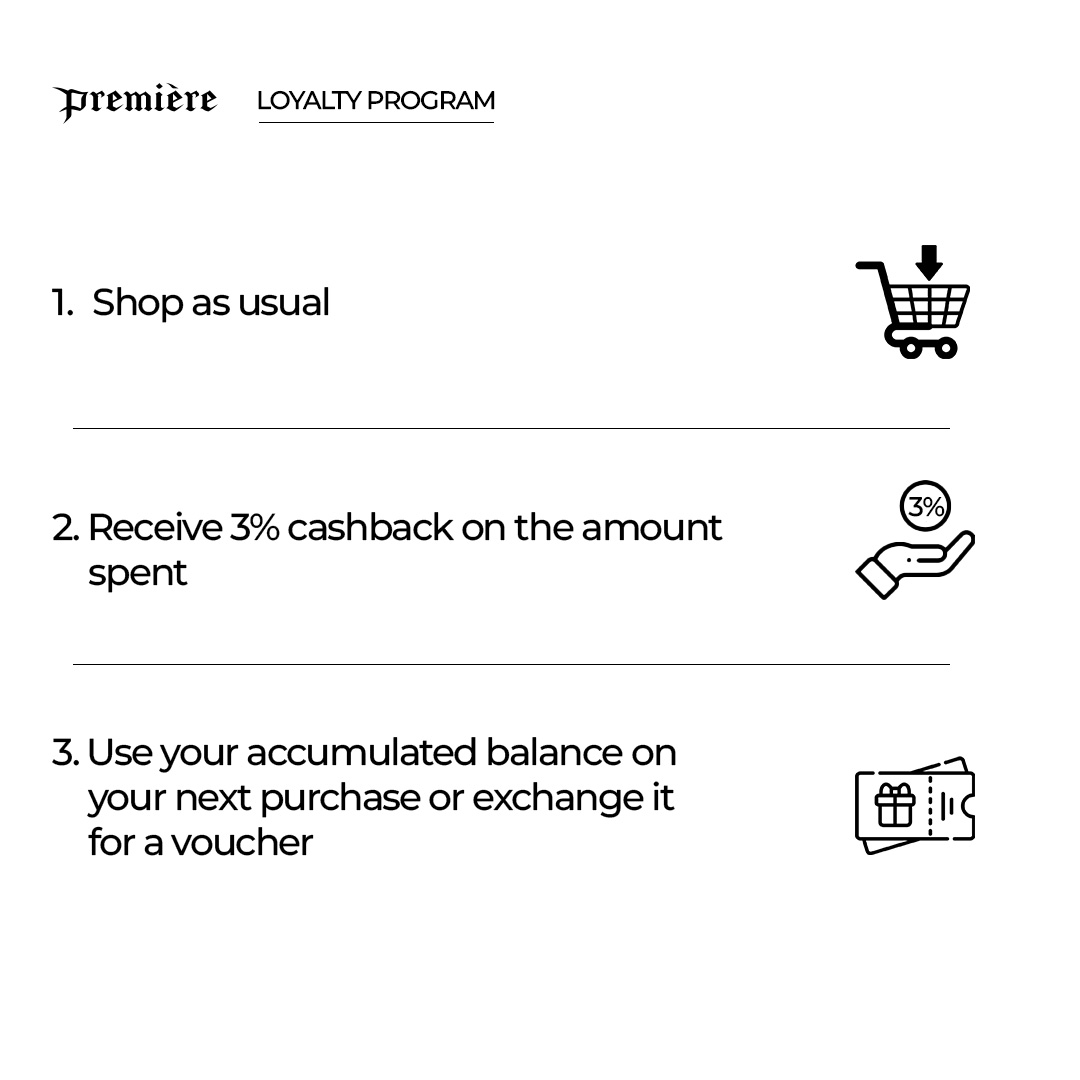 Première LOYALTY PROGRAM

1. Shop as usual

2. Receive 3% cashback on the amount spent

3%

3. Use your accumulated balance on your next purchase or exchange it for a voucher